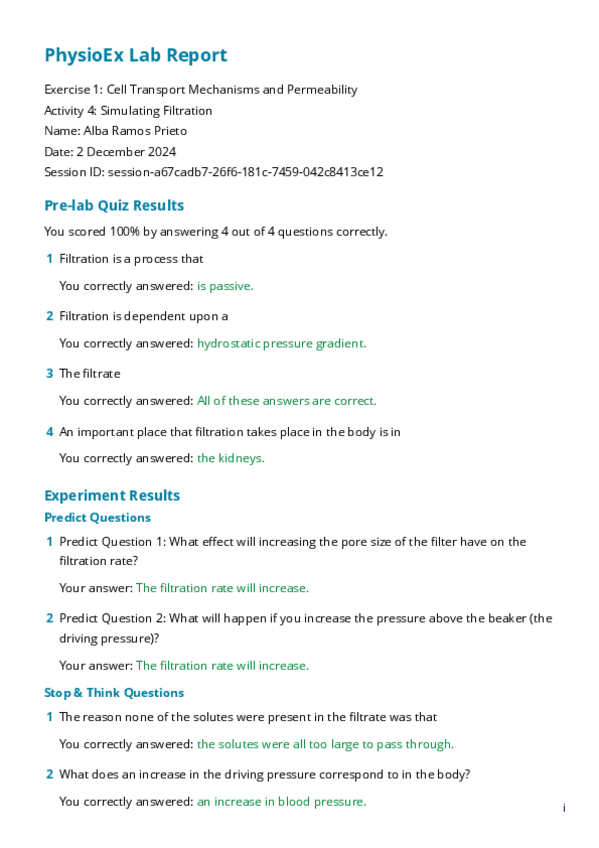 PhysioEx Lab Report

Exercise 1: Cell Transport Mechanisms and Permeability
Activity 4: Simulating Filtration
Name: Alba Ramos Prieto
Date: 2 December 2024
Session ID: session-a67cadb7-26f6-181c-7459-042c8413ce12

Pre-lab Quiz Results

You scored 100% by answering 4 out of 4 questions correctly.

1 Filtration is a process that

You correctly answered: is passive.

2 Filtration is dependent upon a

You correctly answered: hydrostatic pressure gradient.

3 The filtrate

You correctly answered: All of these answers are correct.

4 An important place that filtration takes place in the body is in

You correctly answered: the kidneys.

Experiment Results

Predict Questions

1 Predict Question 1: What effect will increasing the pore size of the filter have on the filtration rate?

Your answer: The filtration rate will increase.

2 Predict Question 2: What will happen if you increase the pressure above the beaker (the driving pressure)?

Your answer: The filtration rate will increase.

Stop & Think Questions

1 The reason none of the solutes were present in the filtrate was that

You correctly answered: the solutes were all too large to pass through.

2 What does an increase in the driving pressure correspond to in the body?

You correctly answered: an increase in blood pressure.

i